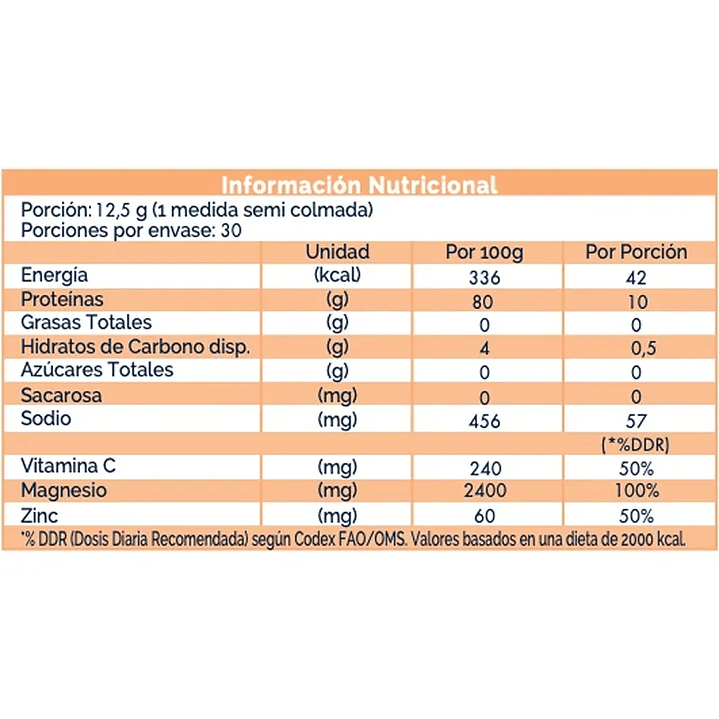 Información Nutricional

Porción: 12,5 g (1 medida semi colmada)
Porciones por envase: 30

| | Unidad | Por 100g | Por Porción |
|---|---|---|---|
| Energía | (kcal) | 336 | 42 |
| Proteínas | (g) | 80 | 10 |
| Grasas Totales | (g) | 0 | 0 |
| Hidratos de Carbono disp. | (g) | 4 | 0,5 |
| Azúcares Totales | (g) | 0 | 0 |
| Sacarosa | (mg) | 0 | 0 |
| Sodio | (mg) | 456 | 57 |
| | | | (*%DDR) |
| Vitamina C | (mg) | 240 | 50% |
| Magnesio | (mg) | 2400 | 100% |
| Zinc | (mg) | 60 | 50% |

*% DDR (Dosis Diaria Recomendada) según Codex FAO/OMS. Valores basados en una dieta de 2000 kcal.